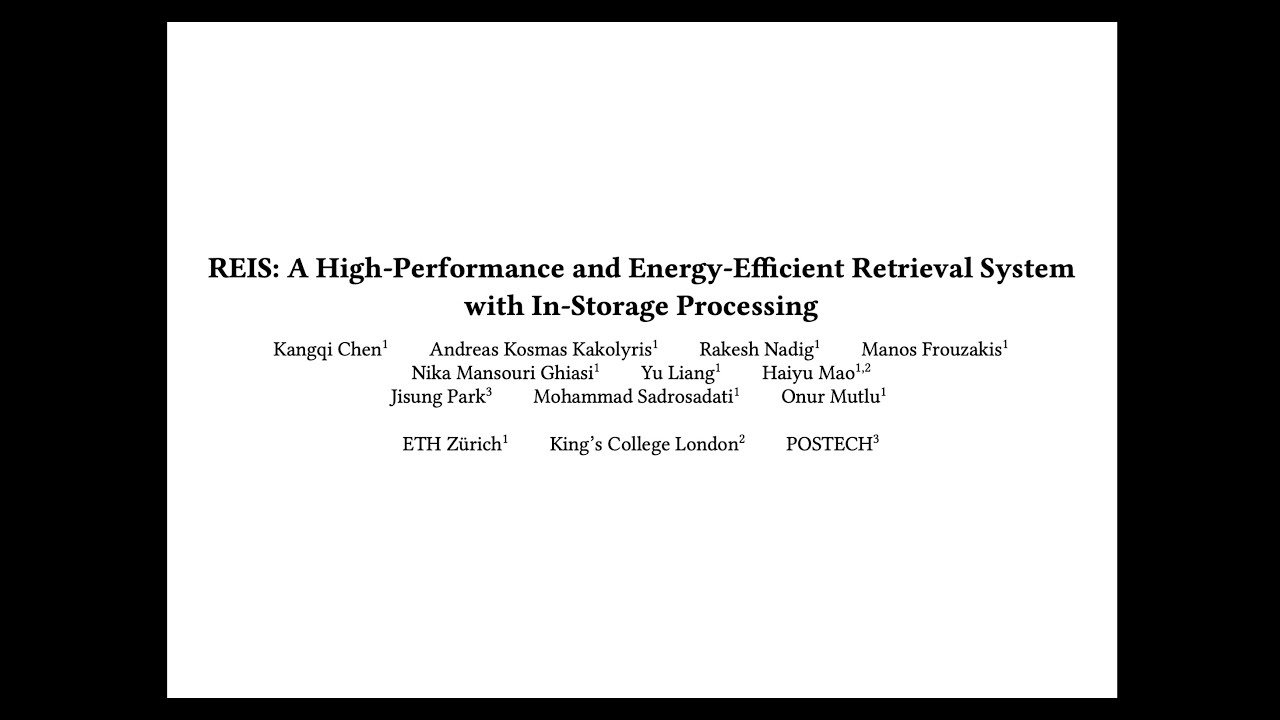 REIS: A High-Performance and Energy-Efficient Retrieval System with In-Storage Processing

Kangqi Chen$^{1}$ Andreas Kosmas Kakolyris$^{1}$ Rakesh Nadig$^{1}$ Manos Frouzakis$^{1}$
Nika Mansouri Ghiasi$^{1}$ Yu Liang$^{1}$ Haiyu Mao$^{1,2}$
Jisung Park$^{3}$ Mohammad Sadrosadati$^{1}$ Onur Mutlu$^{1}$

ETH Zürich$^{1}$ King's College London$^{2}$ POSTECH$^{3}$